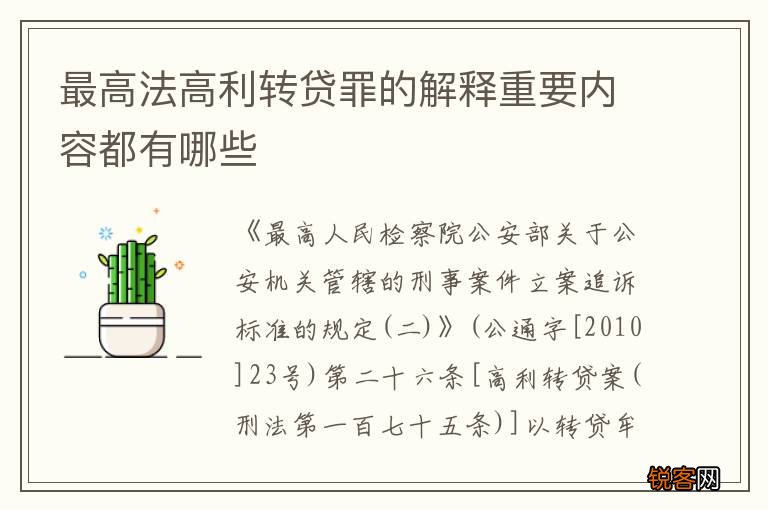 最高法高利转贷罪的解释重要内容都有哪些

《最高人民检察院公安部关于公安机关管辖的刑事案件立案追诉标准的规定(二)》(公通字[2010]23号)第二十六条[高利转贷案(刑法第一百七十五条)]以转贷牟

锐客网